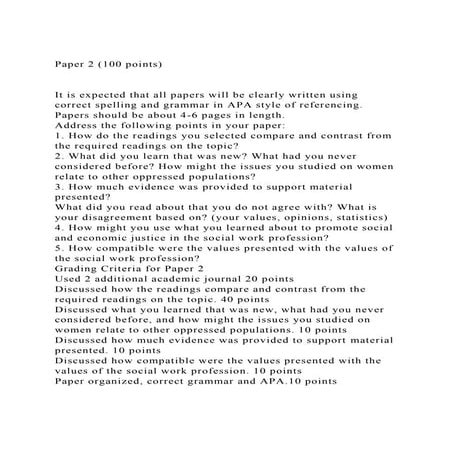 Paper 2 (100 points)

It is expected that all papers will be clearly written using correct spelling and grammar in APA style of referencing. Papers should be about 4-6 pages in length.
Address the following points in your paper:
1. How do the readings you selected compare and contrast from the required readings on the topic?
2. What did you learn that was new? What had you never considered before? How might the issues you studied on women relate to other oppressed populations?
3. How much evidence was provided to support material presented?
What did you read about that you do not agree with? What is your disagreement based on? (your values, opinions, statistics)
4. How might you use what you learned about to promote social and economic justice in the social work profession?
5. How compatible were the values presented with the values of the social work profession?
Grading Criteria for Paper 2
Used 2 additional academic journal 20 points
Discussed how the readings compare and contrast from the required readings on the topic. 40 points
Discussed what you learned that was new, what had you never considered before, and how might the issues you studied on women relate to other oppressed populations. 10 points
Discussed how much evidence was provided to support material presented. 10 points
Discussed how compatible were the values presented with the values of the social work profession. 10 points
Paper organized, correct grammar and APA.10 points